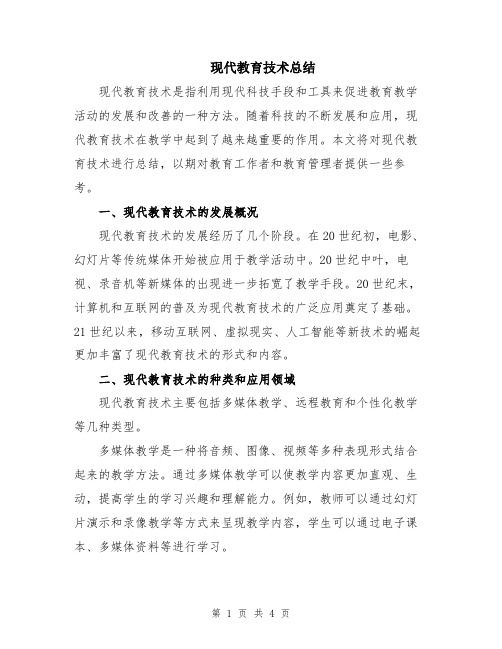 现代教育技术总结

现代教育技术是指利用现代科技手段和工具来促进教育教学活动的发展和改善的一种方法。随着科技的不断发展和应用，现代教育技术在教学中起到了越来越重要的作用。本文将对现代教育技术进行总结，以期对教育工作者和教育管理者提供一些参考。

一、现代教育技术的发展概况

现代教育技术的发展经历了几个阶段。在20世纪初，电影、幻灯片等传统媒体开始被应用于教学活动中。20世纪中叶，电视、录音机等新媒体的出现进一步拓宽了教学手段。20世纪末，计算机和互联网的普及为现代教育技术的广泛应用奠定了基础。21世纪以来，移动互联网、虚拟现实、人工智能等新技术的崛起更加丰富了现代教育技术的形式和内容。

二、现代教育技术的种类和应用领域

现代教育技术主要包括多媒体教学、远程教育和个性化教学等几种类型。

多媒体教学是一种将音频、图像、视频等多种表现形式结合起来的教学方法。通过多媒体教学可以使教学内容更加直观、生动，提高学生的学习兴趣和理解能力。例如，教师可以通过幻灯片演示和录像教学等方式来呈现教学内容，学生可以通过电子课本、多媒体资料等进行学习。

第 1 页 共 4 页